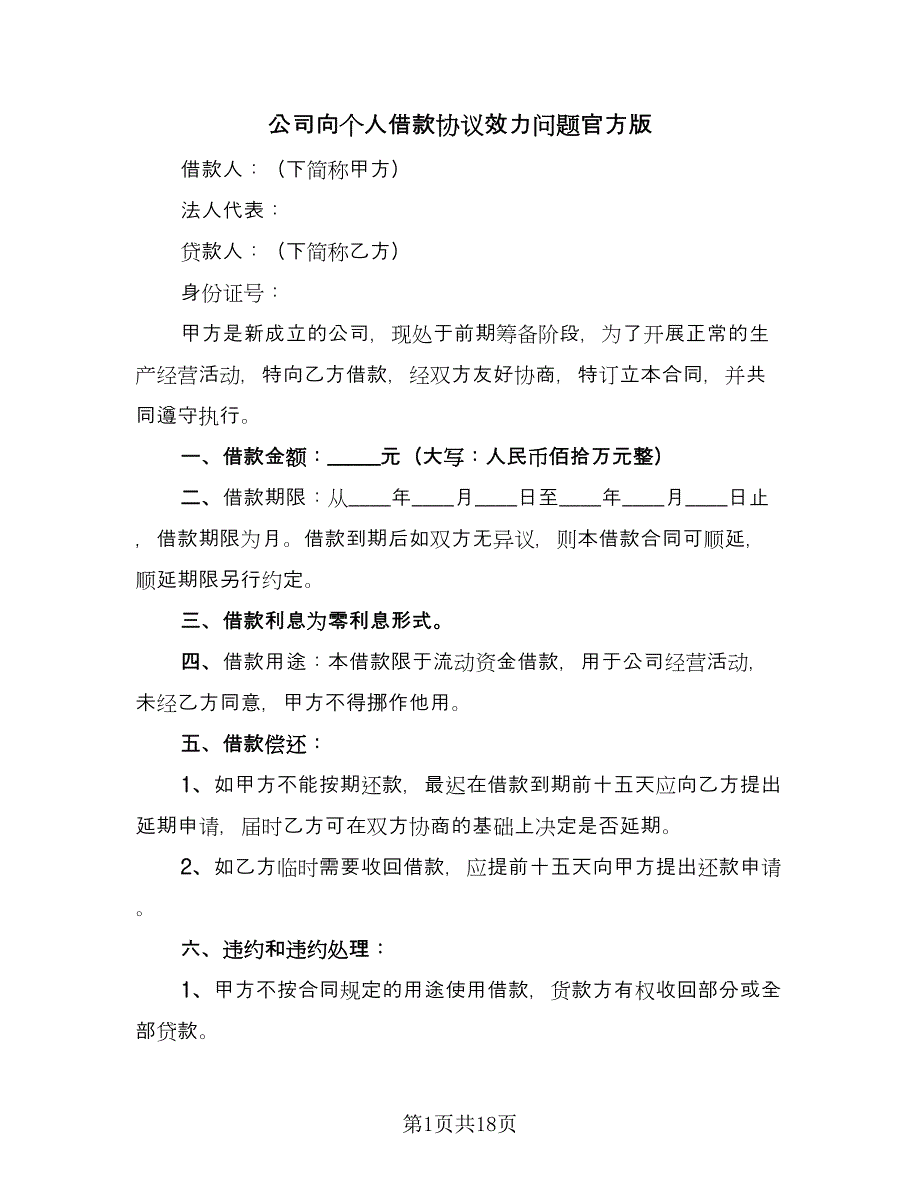 公司向个人借款协议效力问题官方版

借款人：（下简称甲方）

法人代表：

贷款人：（下简称乙方）

身份证号：

甲方是新成立的公司，现处于前期筹备阶段，为了开展正常的生产经营活动，特向乙方借款，经双方友好协商，特订立本合同，并共同遵守执行。

一、借款金额：_____元（大写：人民币佰拾万元整）

二、借款期限：从____年____月____日至____年____月____日止，借款期限为月。借款到期后如双方无异议，则本借款合同可顺延，顺延期限另行约定。

三、借款利息为零利息形式。

四、借款用途：本借款限于流动资金借款，用于公司经营活动，未经乙方同意，甲方不得挪作他用。

五、借款偿还：

1、如甲方不能按期还款，最迟在借款到期前十五天应向乙方提出延期申请，届时乙方可在双方协商的基础上决定是否延期。

2、如乙方临时需要收回借款，应提前十五天向甲方提出还款申请。

六、违约和违约处理：

1、甲方不按合同规定的用途使用借款，贷款方有权收回部分或全部贷款。

第1页共18页